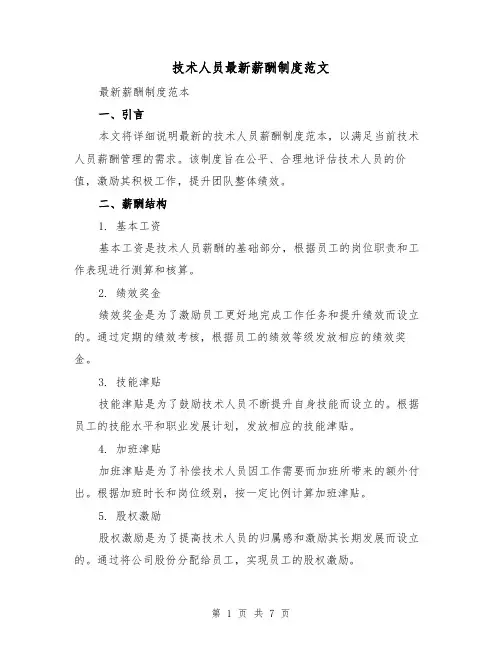 技术人员最新薪酬制度范文

最新薪酬制度范本

一、引言

本文将详细说明最新的技术人员薪酬制度范本，以满足当前技术人员薪酬管理的需求。该制度旨在公平、合理地评估技术人员的价值，激励其积极工作，提升团队整体绩效。

二、薪酬结构

1. 基本工资

基本工资是技术人员薪酬的基础部分，根据员工的岗位职责和工作表现进行测算和核算。

2. 绩效奖金

绩效奖金是为了激励员工更好地完成工作任务和提升绩效而设立的。通过定期的绩效考核，根据员工的绩效等级发放相应的绩效奖金。

3. 技能津贴

技能津贴是为了鼓励技术人员不断提升自身技能而设立的。根据员工的技能水平和职业发展计划，发放相应的技能津贴。

4. 加班津贴

加班津贴是为了补偿技术人员因工作需要而加班所带来的额外付出。根据加班时长和岗位级别，按一定比例计算加班津贴。

5. 股权激励

股权激励是为了提高技术人员的归属感和激励其长期发展而设立的。通过将公司股份分配给员工，实现员工的股权激励。

第 1 页 共 7 页